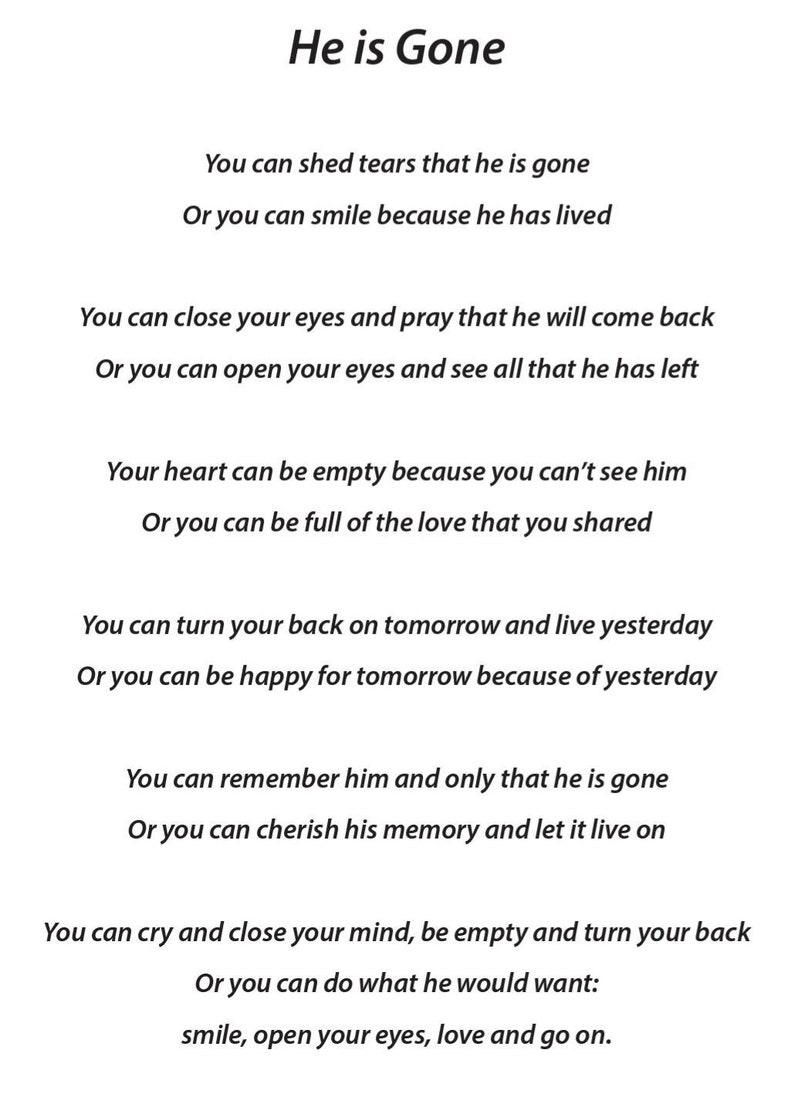 He is Gone

You can shed tears that he is gone
Or you can smile because he has lived

You can close your eyes and pray that he will come back
Or you can open your eyes and see all that he has left

Your heart can be empty because you can't see him
Or you can be full of the love that you shared

You can turn your back on tomorrow and live yesterday
Or you can be happy for tomorrow because of yesterday

You can remember him and only that he is gone
Or you can cherish his memory and let it live on

You can cry and close your mind, be empty and turn your back
Or you can do what he would want:
smile, open your eyes, love and go on.